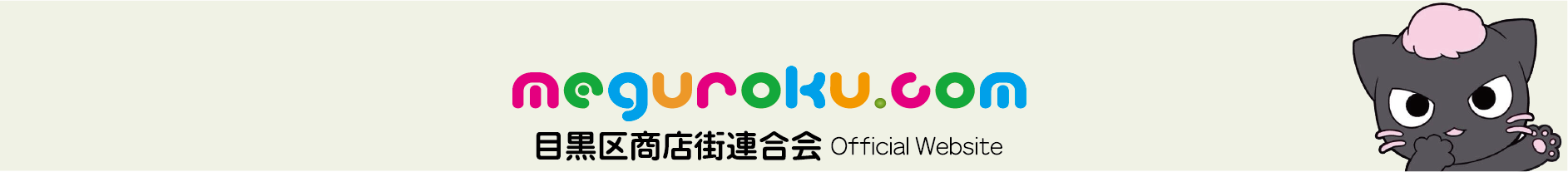 meguroku.com
目黒区商店街連合会 Official Website